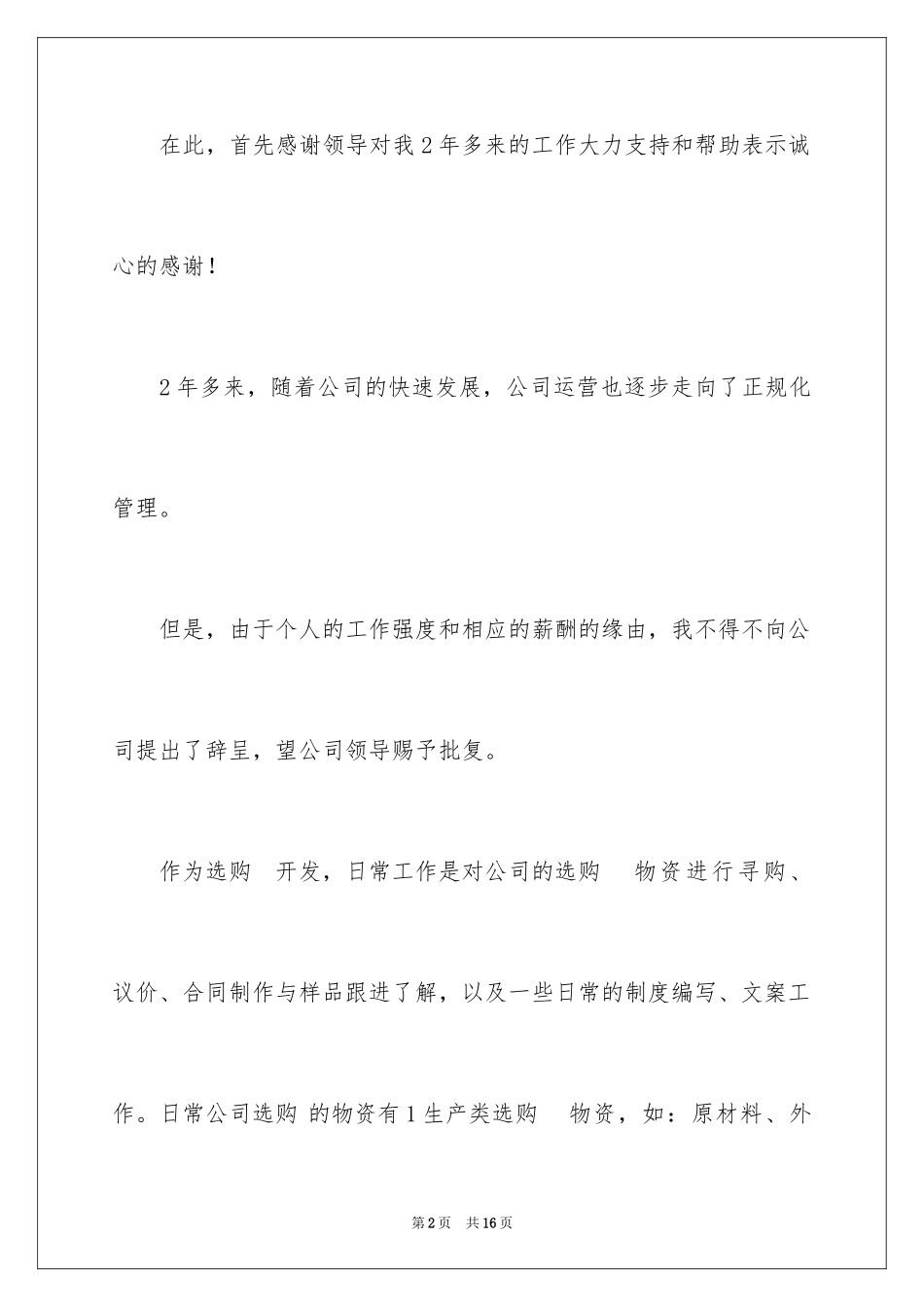 在此，首先感谢领导对我2年多来的工作大力支持和帮助表示诚心的感谢！

2年多来，随着公司的快速发展，公司运营也逐步走向了正规化管理。

但是，由于个人的工作强度和相应的薪酬的缘由，我不得不向公司提出了辞呈，望公司领导赐予批复。

作为选购 开发，日常工作是对公司的选购 物资进行寻购、议价、合同制作与样品跟进了解，以及一些日常的制度编写、文案工作。日常公司选购 的物资有1生产类选购 物资，如：原材料、外

第2页 共16页